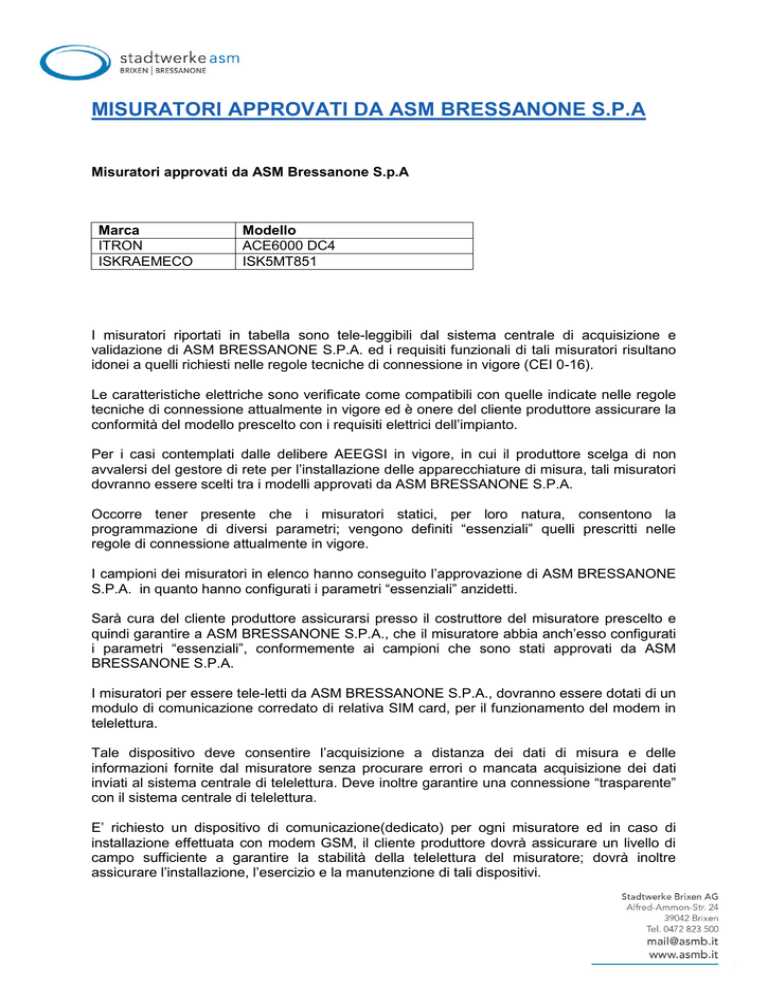 stadtwerke asm
BRIXEN | BRESSANONE

MISURATORI APPROVATI DA ASM BRESSANONE S.P.A

Misuratori approvati da ASM Bressanone S.p.A

| Marca | Modello |
|---|---|
| ITRON | ACE6000 DC4 |
| ISKRAEMECO | ISK5MT851 |

I misuratori riportati in tabella sono tele-leggibili dal sistema centrale di acquisizione e validazione di ASM BRESSANONE S.P.A. ed i requisiti funzionali di tali misuratori risultano idonei a quelli richiesti nelle regole tecniche di connessione in vigore (CEI 0-16).

Le caratteristiche elettriche sono verificate come compatibili con quelle indicate nelle regole tecniche di connessione attualmente in vigore ed è onere del cliente produttore assicurare la conformità del modello prescelto con i requisiti elettrici dell'impianto.

Per i casi contemplati dalle delibere AEEGSI in vigore, in cui il produttore scelga di non avvalersi del gestore di rete per l'installazione delle apparecchiature di misura, tali misuratori dovranno essere scelti tra i modelli approvati da ASM BRESSANONE S.P.A.

Occorre tener presente che i misuratori statici, per loro natura, consentono la programmazione di diversi parametri; vengono definiti "essenziali" quelli prescritti nelle regole di connessione attualmente in vigore.

I campioni dei misuratori in elenco hanno conseguito l'approvazione di ASM BRESSANONE S.P.A. in quanto hanno configurati i parametri "essenziali" anzidetti.

Sarà cura del cliente produttore assicurarsi presso il costruttore del misuratore prescelto e quindi garantire a ASM BRESSANONE S.P.A., che il misuratore abbia anch'esso configurati i parametri "essenziali", conformemente ai campioni che sono stati approvati da ASM BRESSANONE S.P.A.

I misuratori per essere tele-letti da ASM BRESSANONE S.P.A., dovranno essere dotati di un modulo di comunicazione corredato di relativa SIM card, per il funzionamento del modem in telelettura.

Tale dispositivo deve consentire l'acquisizione a distanza dei dati di misura e delle informazioni fornite dal misuratore senza procurare errori o mancata acquisizione dei dati inviati al sistema centrale di telelettura. Deve inoltre garantire una connessione "trasparente" con il sistema centrale di telelettura.

E' richiesto un dispositivo di comunicazione(dedicato) per ogni misuratore ed in caso di installazione effettuata con modem GSM, il cliente produttore dovrà assicurare un livello di campo sufficiente a garantire la stabilità della telelettura del misuratore; dovrà inoltre assicurare l'installazione, l'esercizio e la manutenzione di tali dispositivi.

Stadtwerke Brixen AG
Alfred-Ammon-Str. 24
39042 Brixen
Tel. 0472 823 500
mail@asmb.it
www.asmb.it